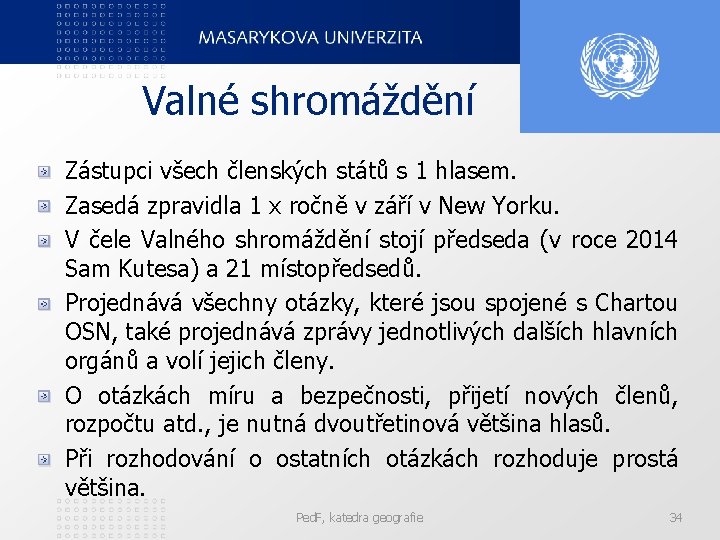 MASARYKOVA UNIVERZITA

Valné shromáždění

Zástupci všech členských států s 1 hlasem.

Zasedá zpravidla 1 x ročně v září v New Yorku.

V čele Valného shromáždění stojí předseda (v roce 2014 Sam Kutesa) a 21 místopředsedů.

Projednává všechny otázky, které jsou spojené s Chartou OSN, také projednává zprávy jednotlivých dalších hlavních orgánů a volí jejich členy.

O otázkách míru a bezpečnosti, přijetí nových členů, rozpočtu atd., je nutná dvoutřetinová většina hlasů.

Při rozhodování o ostatních otázkách rozhoduje prostá většina.

PedF, katedra geografie

34